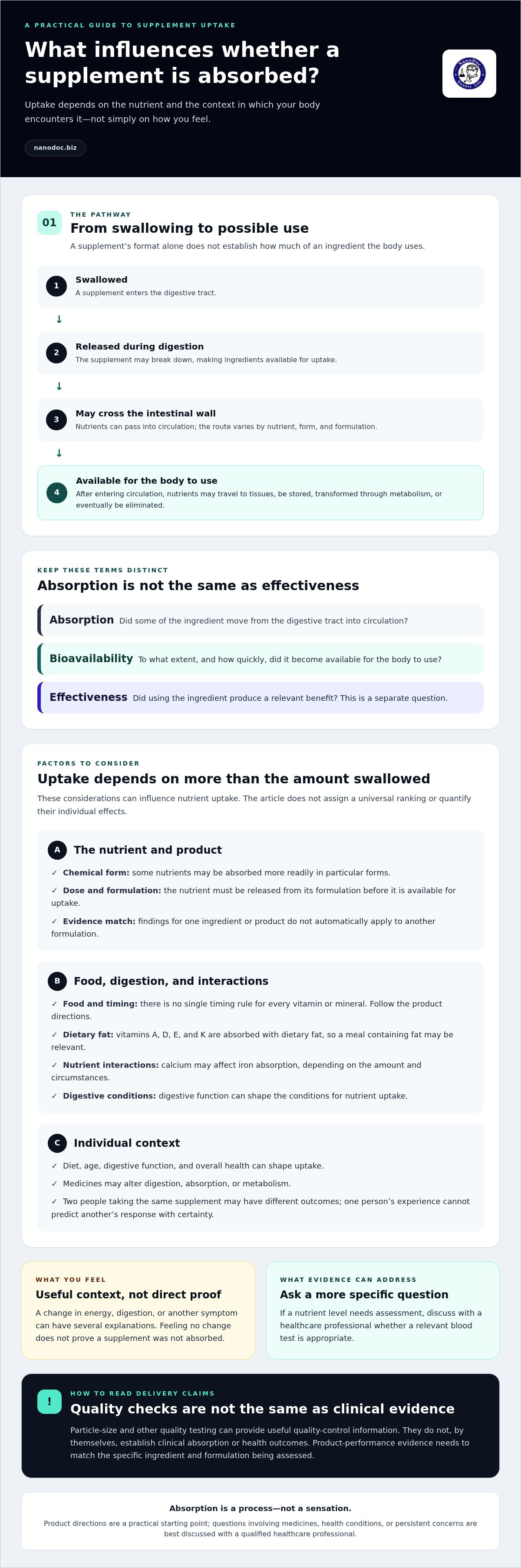 A PRACTICAL GUIDE TO SUPPLEMENT UPTAKE

What influences whether a supplement is absorbed?

Uptake depends on the nutrient and the context in which your body encounters it—not simply on how you feel.

nanodoc.biz

01

THE PATHWAY

From swallowing to possible use

A supplement's format alone does not establish how much of an ingredient the body uses.

1 Swallowed
A supplement enters the digestive tract.

↓

2 Released during digestion
The supplement may break down, making ingredients available for uptake.

↓

3 May cross the intestinal wall
Nutrients can pass into circulation; the route varies by nutrient, form, and formulation.

↓

4 Available for the body to use
After entering circulation, nutrients may travel to tissues, be stored, transformed through metabolism, or eventually be eliminated.

KEEP THESE TERMS DISTINCT

Absorption is not the same as effectiveness

Absorption Did some of the ingredient move from the digestive tract into circulation?

Bioavailability To what extent, and how quickly, did it become available for the body to use?

Effectiveness Did using the ingredient produce a relevant benefit? This is a separate question.

FACTORS TO CONSIDER

Uptake depends on more than the amount swallowed

These considerations can influence nutrient uptake. The article does not assign a universal ranking or quantify their individual effects.

A The nutrient and product

✓ Chemical form: some nutrients may be absorbed more readily in particular forms.
✓ Dose and formulation: the nutrient must be released from its formulation before it is available for uptake.
✓ Evidence match: findings for one ingredient or product do not automatically apply to another formulation.

B Food, digestion, and interactions

✓ Food and timing: there is no single timing rule for every vitamin or mineral. Follow the product directions.
✓ Dietary fat: vitamins A, D, E, and K are absorbed with dietary fat, so a meal containing fat may be relevant.
✓ Nutrient interactions: calcium may affect iron absorption, depending on the amount and circumstances.
✓ Digestive conditions: digestive function can shape the conditions for nutrient uptake.

C Individual context

✓ Diet, age, digestive function, and overall health can shape uptake.
✓ Medicines may alter digestion, absorption, or metabolism.
✓ Two people taking the same supplement may have different outcomes; one person's experience cannot predict another's response with certainty.

WHAT YOU FEEL

Useful context, not direct proof

A change in energy, digestion, or another symptom can have several explanations. Feeling no change does not prove a supplement was not absorbed.

WHAT EVIDENCE CAN ADDRESS

Ask a more specific question

If a nutrient level needs assessment, discuss with a healthcare professional whether a relevant blood test is appropriate.

!

HOW TO READ DELIVERY CLAIMS

Quality checks are not the same as clinical evidence

Particle-size and other quality testing can provide useful quality-control information. They do not, by themselves, establish clinical absorption or health outcomes. Product-performance evidence needs to match the specific ingredient and formulation being assessed.

Absorption is a process—not a sensation.

Product directions are a practical starting point; questions involving medicines, health conditions, or persistent concerns are best discussed with a qualified healthcare professional.